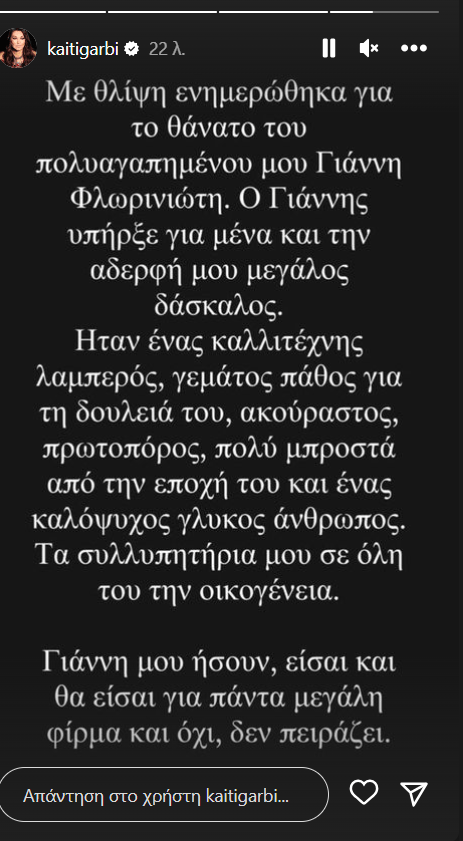 kaitigarbi 22 λ.

Με θλίψη ενημερώθηκα για το θάνατο του πολυαγαπημένου μου Γιάννη Φλωρινιώτη. Ο Γιάννης υπήρξε για μένα και την αδερφή μου μεγάλος δάσκαλος.
Ηταν ένας καλλιτέχνης λαμπερός, γεμάτος πάθος για τη δουλειά του, ακούραστος, πρωτοπόρος, πολύ μπροστά από την εποχή του και ένας καλόψυχος γλυκος άνθρωπος.
Τα συλλυπητήρια μου σε όλη του την οικογένεια.

Γιάννη μου ήσουν, είσαι και θα είσαι για πάντα μεγάλη φίρμα και όχι, δεν πειράζει.

Απάντηση στο χρήστη kaitigarbi...